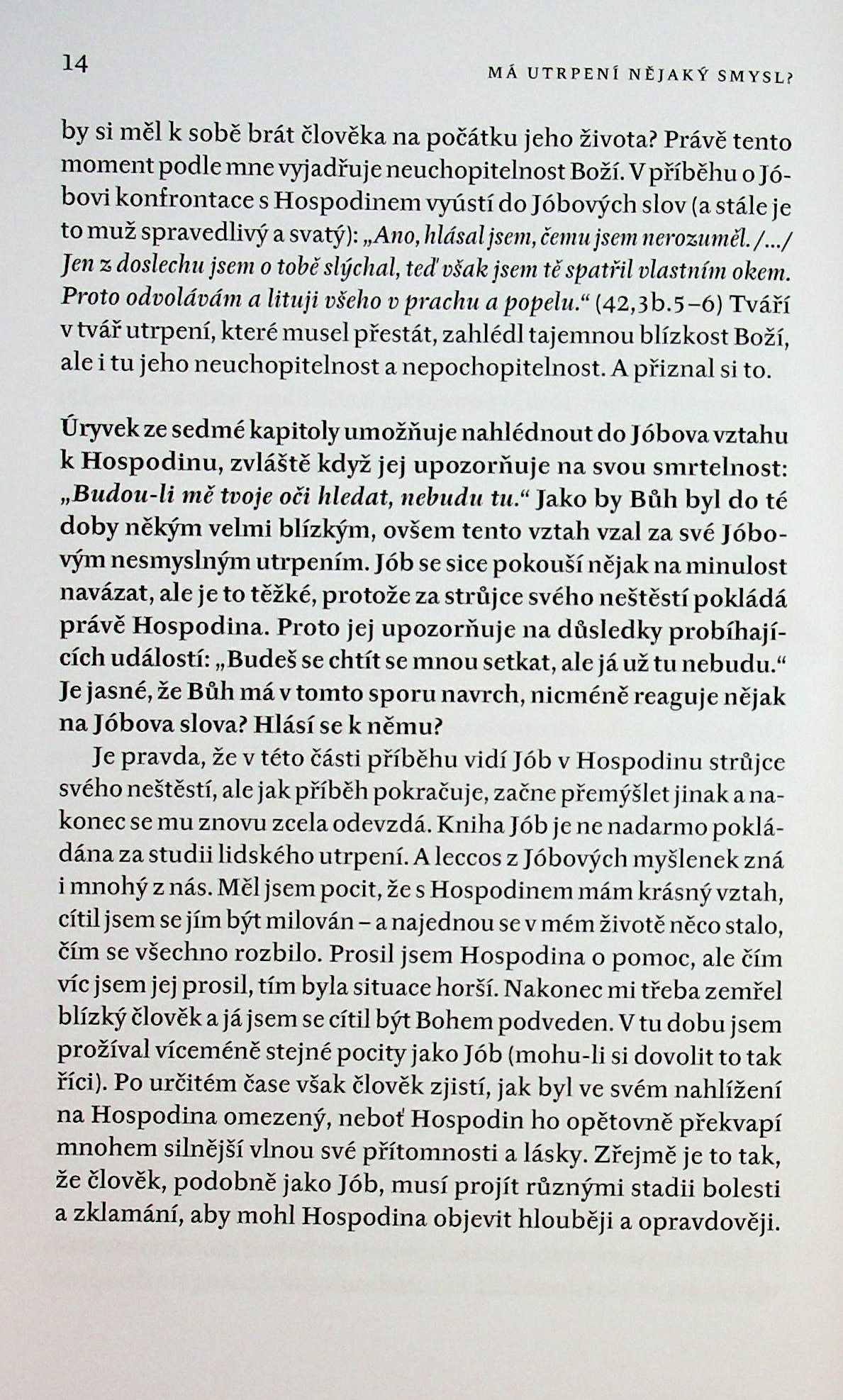 14

MÁ UTRPENÍ NĚJAKÝ SMYSL?

by si měl k sobě brát člověka na počátku jeho života? Právě tento moment podle mne vyjadřuje neuchopitelnost Boží. V příběhu o Jóbovi konfrontace s Hospodinem vyústí do Jóbových slov (a stále je to muž spravedlivý a svatý): „Ano, hlásal jsem, čemu jsem nerozuměl. /…/ Jen z doslechu jsem o tobě slýchal, teď však jsem tě spatřil vlastním okem. Proto odvolávám a lituji všeho v prachu a popelu.“ (42,3b.5–6) Tváří v tvář utrpení, které musel přestát, zahlédl tajemnou blízkost Boží, ale i tu jeho neuchopitelnost a nepochopitelnost. A přiznal si to.

Úryvek ze sedmé kapitoly umožňuje nahlédnout do Jóbova vztahu k Hospodinu, zvláště když jej upozorňuje na svou smrtelnost: „Budou-li mě tvoje oči hledat, nebudu tu.“ Jako by Bůh byl do té doby někým velmi blízkým, ovšem tento vztah vzal za své Jóbovým nesmyslným utrpením. Jób se sice pokouší nějak na minulost navázat, ale je to těžké, protože za strůjce svého neštěstí pokládá právě Hospodina. Proto jej upozorňuje na důsledky probíhajících událostí: „Budeš se chtít se mnou setkat, ale já už tu nebudu.“ Je jasné, že Bůh má v tomto sporu navrch, nicméně reaguje nějak na Jóbova slova? Hlásí se k němu?

Je pravda, že v této části příběhu vidí Jób v Hospodinu strůjce svého neštěstí, ale jak příběh pokračuje, začne přemýšlet jinak a nakonec se mu znovu zcela odevzdá. Kniha Jób je ne nadarmo pokládána za studii lidského utrpení. A leccos z Jóbových myšlenek zná i mnohý z nás. Měl jsem pocit, že s Hospodinem mám krásný vztah, cítil jsem se jím být milován – a najednou se v mém životě něco stalo, čím se všechno rozbilo. Prosil jsem Hospodina o pomoc, ale čím víc jsem jej prosil, tím byla situace horší. Nakonec mi třeba zemřel blízký člověk a já jsem se cítil být Bohem podveden. V tu dobu jsem prožíval víceméně stejné pocity jako Jób (mohu-li si dovolit to tak říci). Po určitém čase však člověk zjistí, jak byl ve svém nahlížení na Hospodina omezený, neboť Hospodin ho opětovně překvapí mnohem silnější vlnou své přítomnosti a lásky. Zřejmě je to tak, že člověk, podobně jako Jób, musí projít různými stadii bolesti a zklamání, aby mohl Hospodina objevit hlouběji a opravdověji.